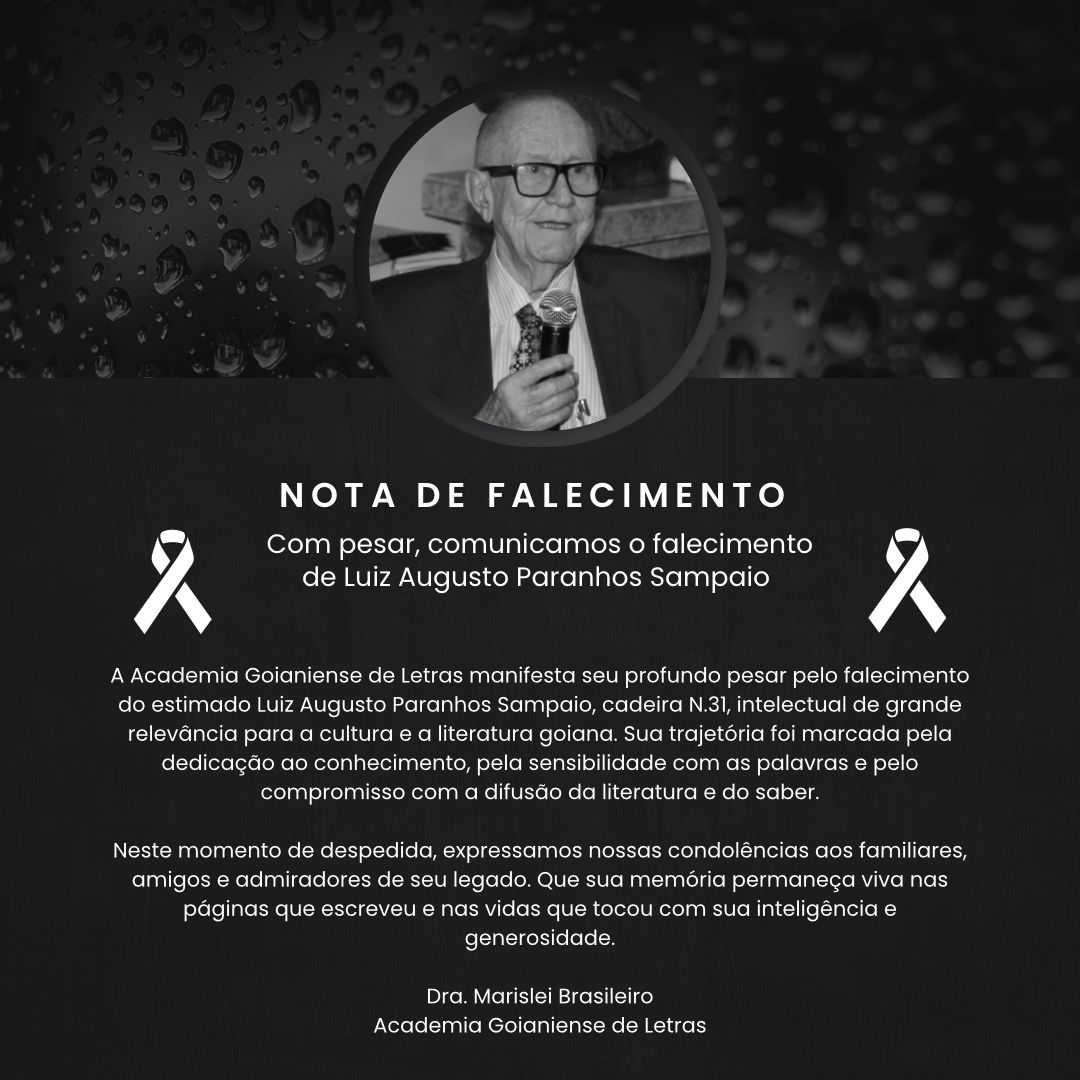 NOTA DE FALECIMENTO

Com pesar, comunicamos o falecimento de Luiz Augusto Paranhos Sampaio

A Academia Goianiense de Letras manifesta seu profundo pesar pelo falecimento do estimado Luiz Augusto Paranhos Sampaio, cadeira N.31, intelectual de grande relevância para a cultura e a literatura goiana. Sua trajetória foi marcada pela dedicação ao conhecimento, pela sensibilidade com as palavras e pelo compromisso com a difusão da literatura e do saber.

Neste momento de despedida, expressamos nossas condolências aos familiares, amigos e admiradores de seu legado. Que sua memória permaneça viva nas páginas que escreveu e nas vidas que tocou com sua inteligência e generosidade.

Dra. Marislei Brasileiro
Academia Goianiense de Letras